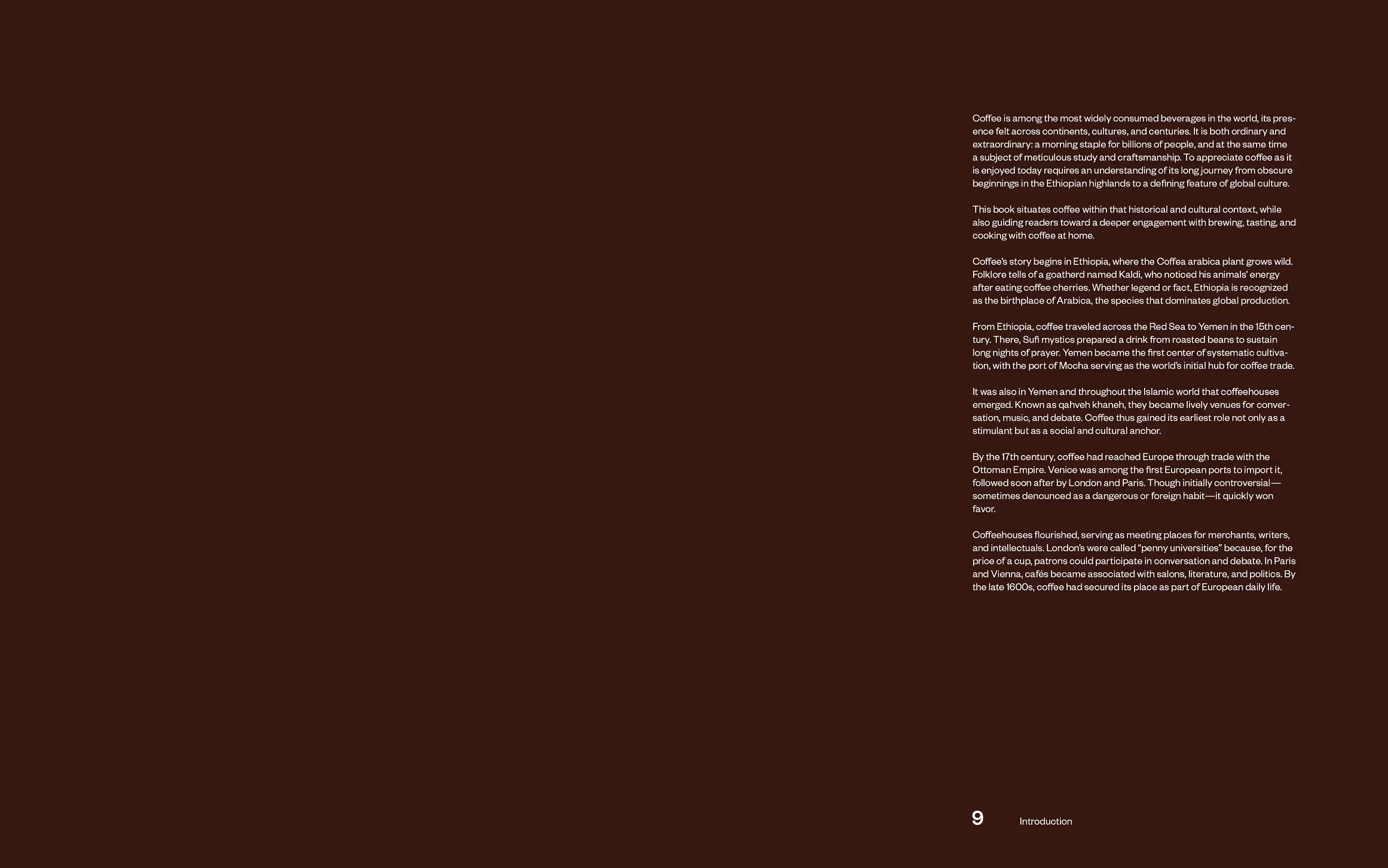 Coffee is among the most widely consumed beverages in the world, its presence felt across continents, cultures, and centuries. It is both ordinary and extraordinary: a morning staple for billions of people, and at the same time a subject of meticulous study and craftsmanship. To appreciate coffee as it is enjoyed today requires an understanding of its long journey from obscure beginnings in the Ethiopian highlands to a defining feature of global culture.

This book situates coffee within that historical and cultural context, while also guiding readers toward a deeper engagement with brewing, tasting, and cooking with coffee at home.

Coffee's story begins in Ethiopia, where the Coffea arabica plant grows wild. Folklore tells of a goatherd named Kaldi, who noticed his animals' energy after eating coffee cherries. Whether legend or fact, Ethiopia is recognized as the birthplace of Arabica, the species that dominates global production.

From Ethiopia, coffee traveled across the Red Sea to Yemen in the 15th century. There, Sufi mystics prepared a drink from roasted beans to sustain long nights of prayer. Yemen became the first center of systematic cultivation, with the port of Mocha serving as the world's initial hub for coffee trade.

It was also in Yemen and throughout the Islamic world that coffeehouses emerged. Known as qahveh khaneh, they became lively venues for conversation, music, and debate. Coffee thus gained its earliest role not only as a stimulant but as a social and cultural anchor.

By the 17th century, coffee had reached Europe through trade with the Ottoman Empire. Venice was among the first European ports to import it, followed soon after by London and Paris. Though initially controversial—sometimes denounced as a dangerous or foreign habit—it quickly won favor.

Coffeehouses flourished, serving as meeting places for merchants, writers, and intellectuals. London's were called "penny universities" because, for the price of a cup, patrons could participate in conversation and debate. In Paris and Vienna, cafés became associated with salons, literature, and politics. By the late 1600s, coffee had secured its place as part of European daily life.

9 Introduction